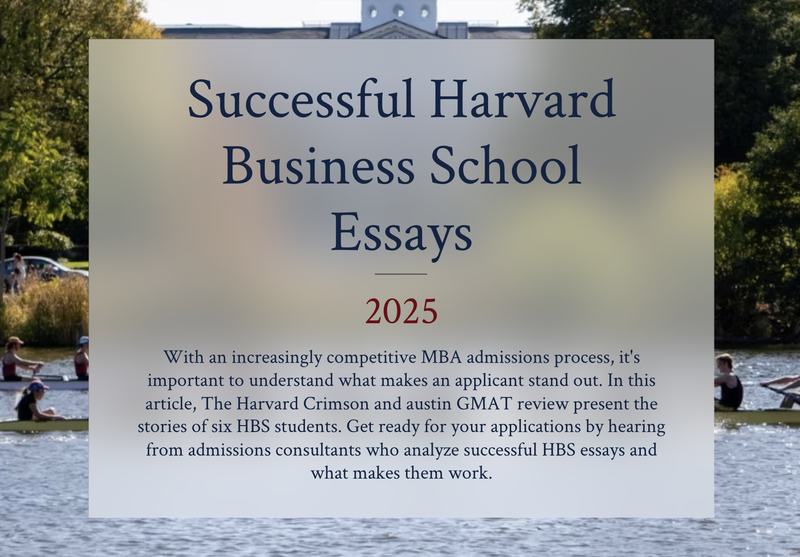 Successful Harvard Business School Essays

2025

With an increasingly competitive MBA admissions process, it's important to understand what makes an applicant stand out. In this article, The Harvard Crimson and austin GMAT review present the stories of six HBS students. Get ready for your applications by hearing from admissions consultants who analyze successful HBS essays and what makes them work.